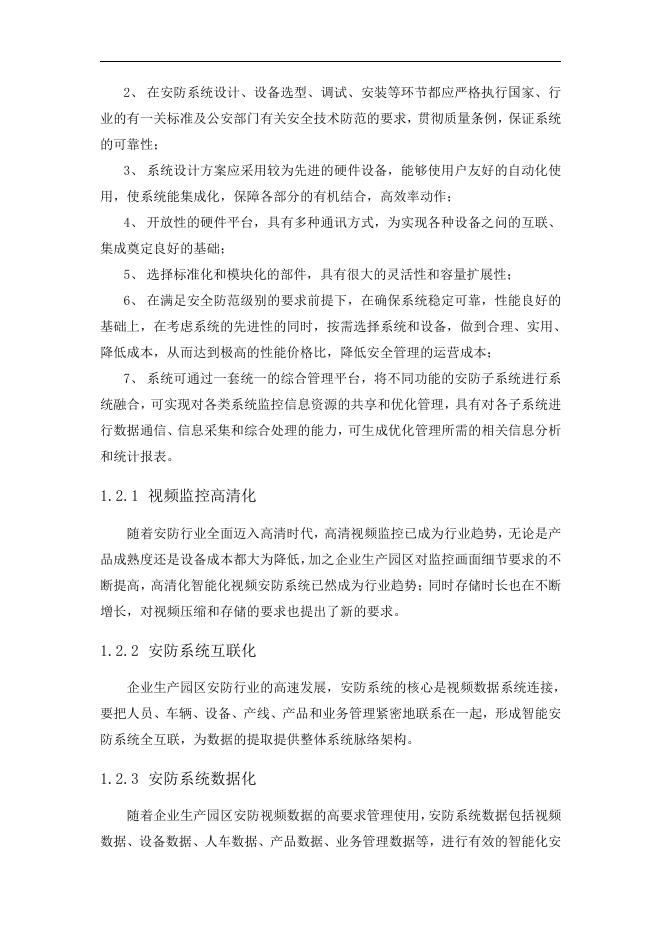 2、在安防系统设计、设备选型、调试、安装等环节都应严格执行国家、行业的有一关标准及公安部门有关安全技术防范的要求，贯彻质量条例，保证系统的可靠性；

3、系统设计方案应采用较为先进的硬件设备，能够使用户友好的自动化使用，使系统能集成化，保障各部分的有机结合，高效率动作；

4、开放性的硬件平台，具有多种通讯方式，为实现各种设备之间的互联、集成奠定良好的基础；

5、选择标准化和模块化的部件，具有很大的灵活性和容量扩展性；

6、在满足安全防范级别的要求前提下，在确保系统稳定可靠，性能良好的基础上，在考虑系统的先进性的同时，按需选择系统和设备，做到合理、实用、降低成本，从而达到极高的性能价格比，降低安全管理的运营成本；

7、系统可通过一套统一的综合管理平台，将不同功能的安防子系统进行系统融合，可实现对各类系统监控信息资源的共享和优化管理，具有对各子系统进行数据通信、信息采集和综合处理的能力，可生成优化管理所需的相关信息分析和统计报表。

1.2.1 视频监控高清化

随着安防行业全面迈入高清时代，高清视频监控已成为行业趋势，无论是产品成熟度还是设备成本都大为降低，加之企业生产园区对监控画面细节要求的不断提高，高清化智能化视频安防系统已然成为行业趋势；同时存储时长也在不断增长，对视频压缩和存储的要求也提出了新的要求。

1.2.2 安防系统互联化

企业生产园区安防行业的高速发展，安防系统的核心是视频数据系统连接，要把人员、车辆、设备、产线、产品和业务管理紧密地联系在一起，形成智能安防系统全互联，为数据的提取提供整体系统脉络架构。

1.2.3 安防系统数据化

随着企业生产园区安防视频数据的高要求管理使用，安防系统数据包括视频数据、设备数据、人车数据、产品数据、业务管理数据等，进行有效的智能化安